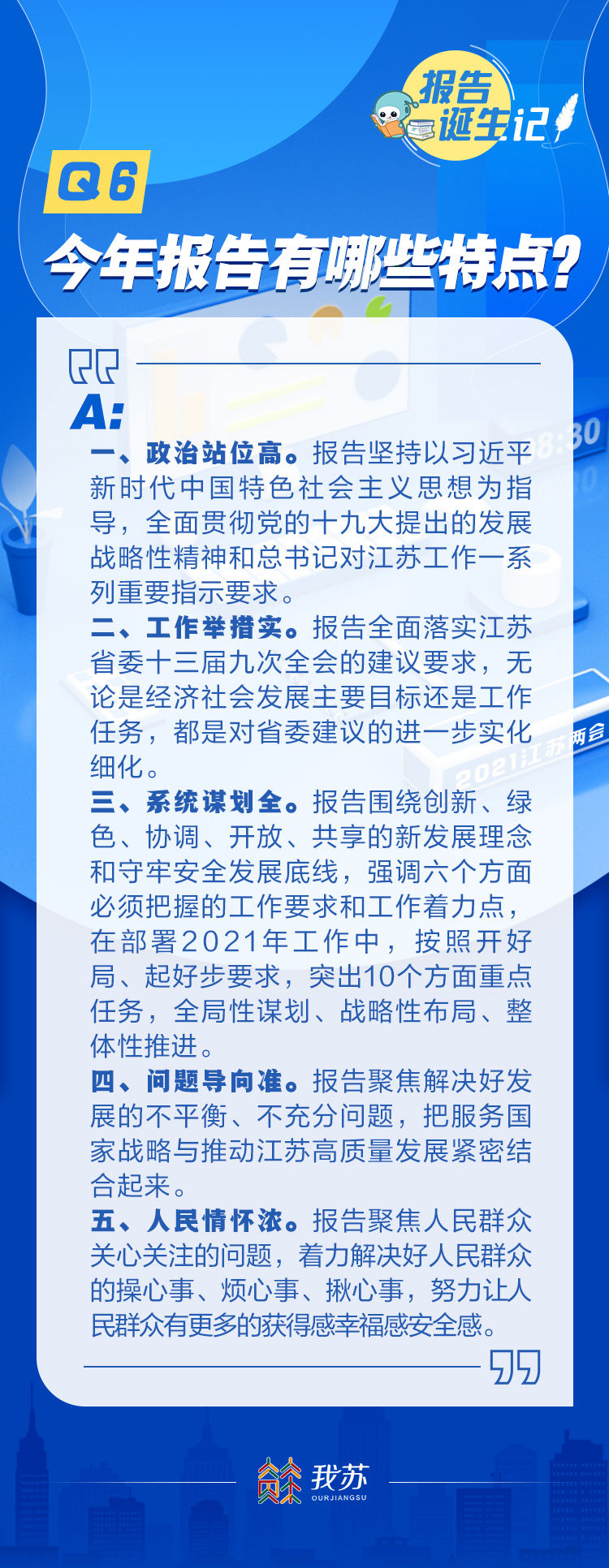 报告诞生记

Q6

今年报告有哪些特点?

A:

一、政治站位高。报告坚持以习近平新时代中国特色社会主义思想为指导，全面贯彻党的十九大提出的发展战略性精神和总书记对江苏工作一系列重要指示要求。

二、工作举措实。报告全面落实江苏省委十三届九次全会的建议要求，无论是经济社会发展主要目标还是工作任务，都是对省委建议的进一步实化细化。

三、系统谋划全。报告围绕创新、绿色、协调、开放、共享的新发展理念和守牢安全发展底线，强调六个方面必须把握的工作要求和工作着力点，在部署2021年工作中，按照开好局、起好步要求，突出10个方面重点任务，全局性谋划、战略性布局、整体性推进。

四、问题导向准。报告聚焦解决好发展的不平衡、不充分问题，把服务国家战略与推动江苏高质量发展紧密结合起来。

五、人民情怀浓。报告聚焦人民群众关心关注的问题，着力解决好人民群众的操心事、烦心事、揪心事，努力让人民群众有更多的获得感幸福感安全感。

2021江苏两会

我苏
OURJIANGSU